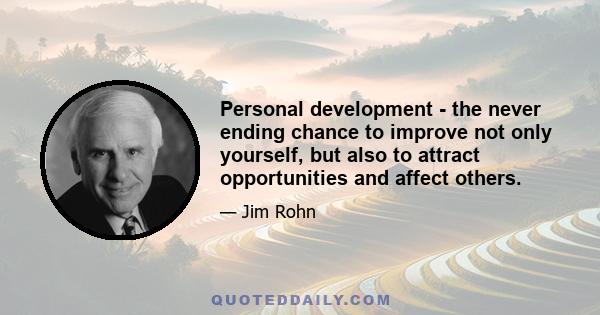 Personal development - the never ending chance to improve not only yourself, but also to attract opportunities and affect others.

— Jim Rohn

QUOTEDDAILY.COM